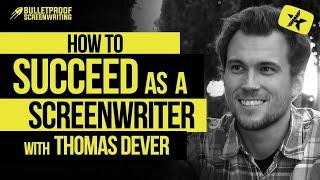 BULLETPROOF SCREENWRITING

HOW TO SUCCEED AS A SCREENWRITER WITH THOMAS DEVER